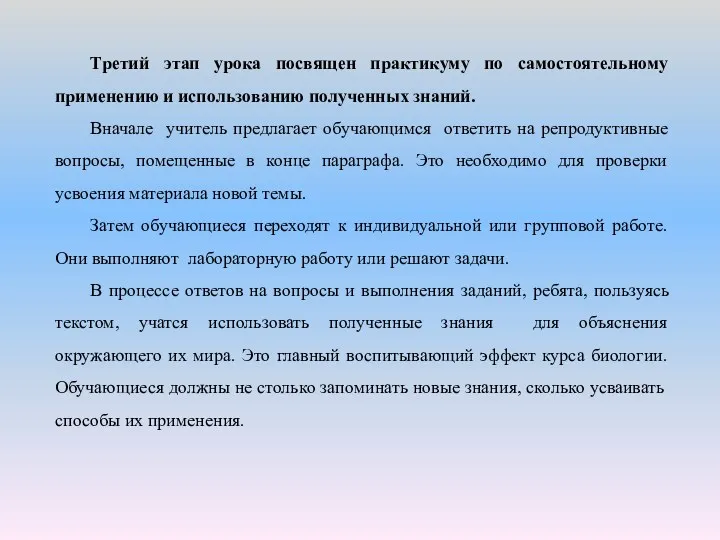 Третий этап урока посвящен практикуму по самостоятельному применению и использованию полученных знаний.

Вначале учитель предлагает обучающимся ответить на репродуктивные вопросы, помещенные в конце параграфа. Это необходимо для проверки усвоения материала новой темы.

Затем обучающиеся переходят к индивидуальной или групповой работе. Они выполняют лабораторную работу или решают задачи.

В процессе ответов на вопросы и выполнения заданий, ребята, пользуясь текстом, учатся использовать полученные знания для объяснения окружающего их мира. Это главный воспитывающий эффект курса биологии. Обучающиеся должны не столько запоминать новые знания, сколько усваивать способы их применения.